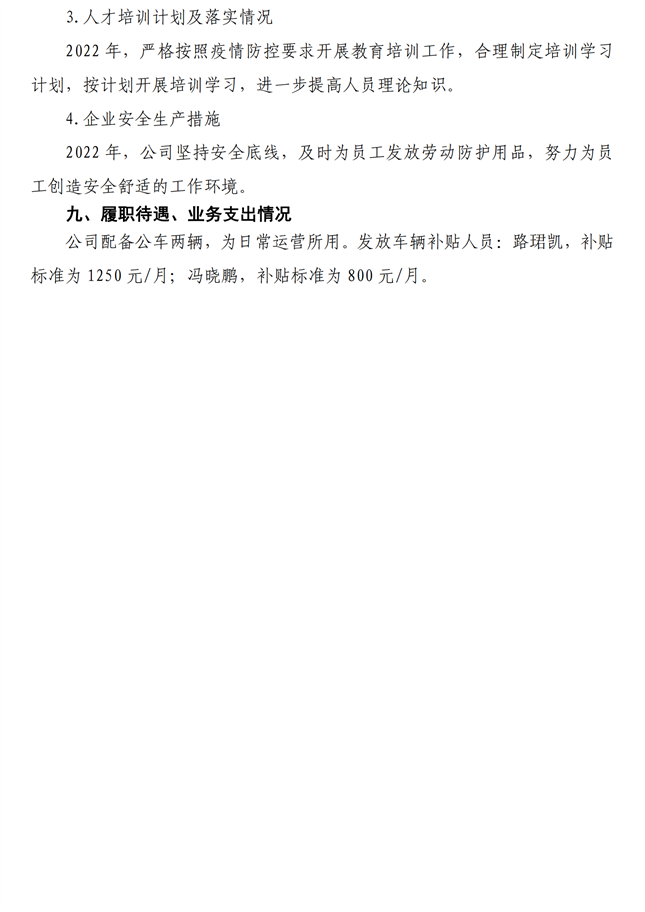 3.人才培训计划及落实情况

2022年，严格按照疫情防控要求开展教育培训工作，合理制定培训学习计划，按计划开展培训学习，进一步提高人员理论知识。

4.企业安全生产措施

2022年，公司坚持安全底线，及时为员工发放劳动防护用品，努力为员工创造安全舒适的工作环境。

九、履职待遇、业务支出情况

公司配备公车两辆，为日常运营所用。发放车辆补贴人员：路珺凯，补贴标准为1250元/月；冯晓鹏，补贴标准为800元/月。